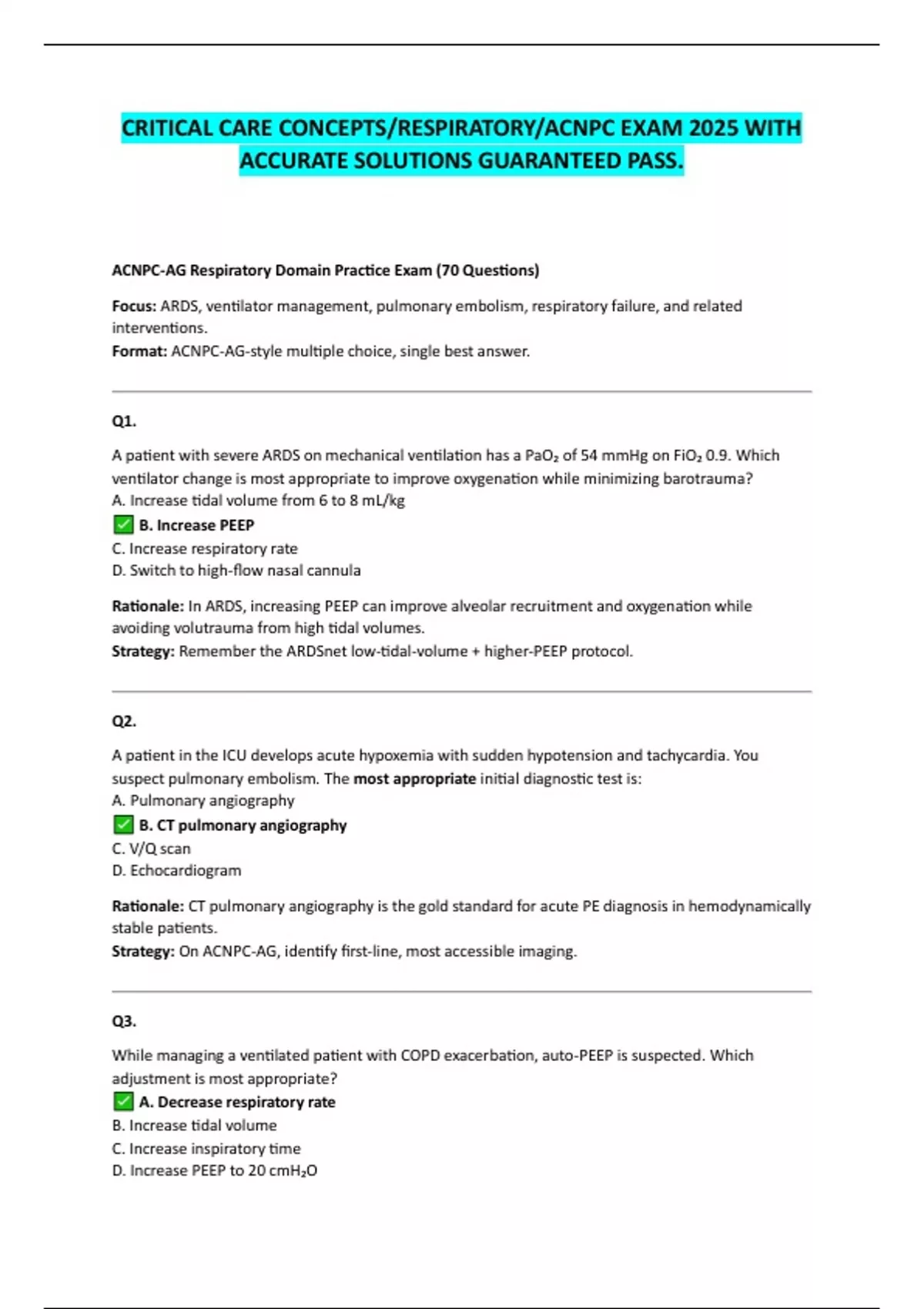 CRITICAL CARE CONCEPTS/RESPIRATORY/ACNPC EXAM 2025 WITH ACCURATE SOLUTIONS GUARANTEED PASS.

ACNPC-AG Respiratory Domain Practice Exam (70 Questions)

Focus: ARDS, ventilator management, pulmonary embolism, respiratory failure, and related interventions.
Format: ACNPC-AG-style multiple choice, single best answer.

Q1.

A patient with severe ARDS on mechanical ventilation has a $PaO_2$ of 54 mmHg on $FiO_2$ 0.9. Which ventilator change is most appropriate to improve oxygenation while minimizing barotrauma?
A. Increase tidal volume from 6 to 8 mL/kg
✅ B. Increase PEEP
C. Increase respiratory rate
D. Switch to high-flow nasal cannula

Rationale: In ARDS, increasing PEEP can improve alveolar recruitment and oxygenation while avoiding volutrauma from high tidal volumes.
Strategy: Remember the ARDSnet low-tidal-volume + higher-PEEP protocol.

Q2.

A patient in the ICU develops acute hypoxemia with sudden hypotension and tachycardia. You suspect pulmonary embolism. The most appropriate initial diagnostic test is:
A. Pulmonary angiography
✅ B. CT pulmonary angiography
C. V/Q scan
D. Echocardiogram

Rationale: CT pulmonary angiography is the gold standard for acute PE diagnosis in hemodynamically stable patients.
Strategy: On ACNPC-AG, identify first-line, most accessible imaging.

Q3.

While managing a ventilated patient with COPD exacerbation, auto-PEEP is suspected. Which adjustment is most appropriate?
✅ A. Decrease respiratory rate
B. Increase tidal volume
C. Increase inspiratory time
D. Increase PEEP to 20 $cmH_2O$